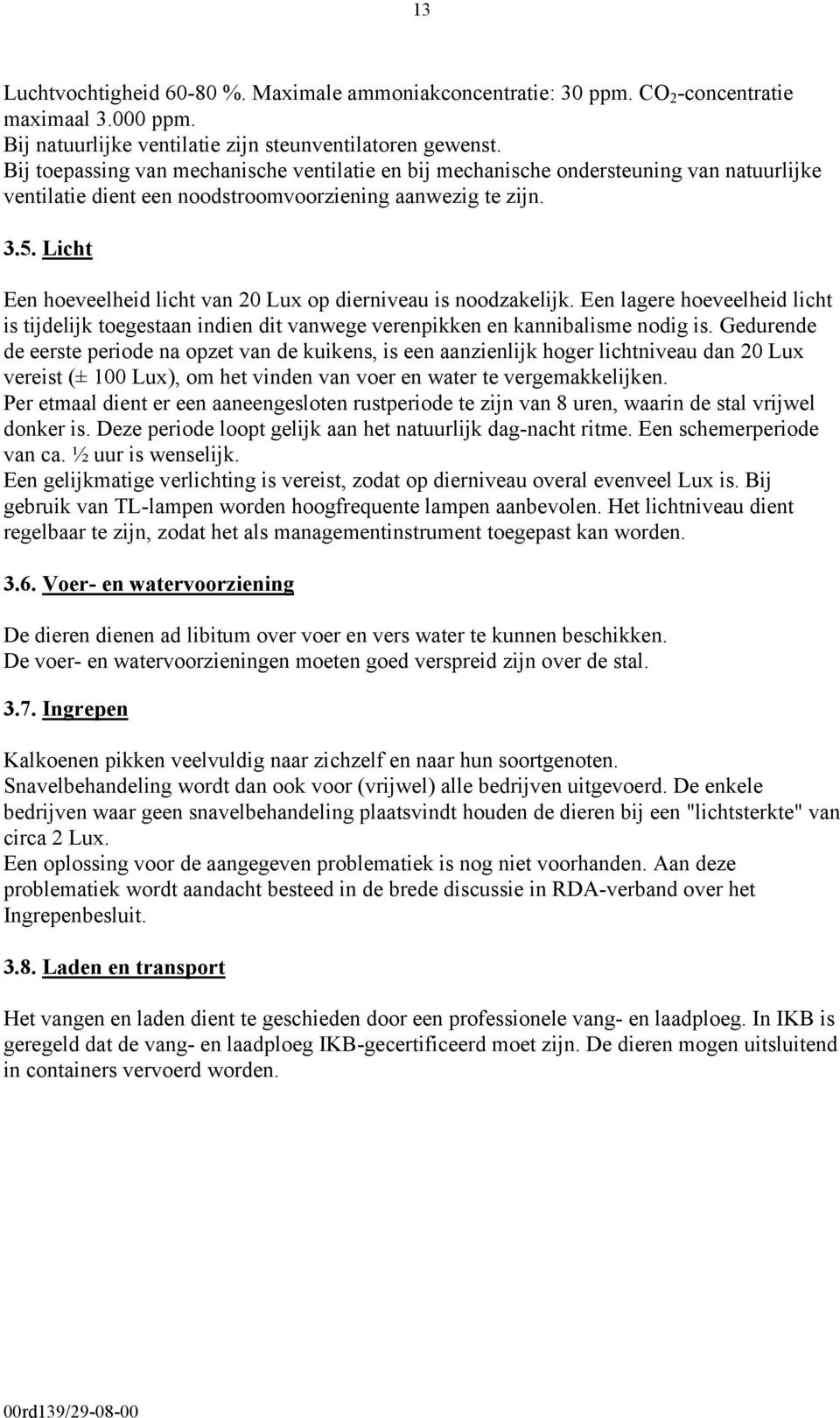 13

Luchtvochtigheid 60-80 %. Maximale ammoniakconcentratie: 30 ppm. $CO_2$-concentratie maximaal 3.000 ppm.
Bij natuurlijke ventilatie zijn steunventilatoren gewenst.
Bij toepassing van mechanische ventilatie en bij mechanische ondersteuning van natuurlijke ventilatie dient een noodstroomvoorziening aanwezig te zijn.

3.5. Licht

Een hoeveelheid licht van 20 Lux op dierniveau is noodzakelijk. Een lagere hoeveelheid licht is tijdelijk toegestaan indien dit vanwege verenpikken en kannibalisme nodig is. Gedurende de eerste periode na opzet van de kuikens, is een aanzienlijk hoger lichtniveau dan 20 Lux vereist (± 100 Lux), om het vinden van voer en water te vergemakkelijken.
Per etmaal dient er een aaneengesloten rustperiode te zijn van 8 uren, waarin de stal vrijwel donker is. Deze periode loopt gelijk aan het natuurlijk dag-nacht ritme. Een schemerperiode van ca. ½ uur is wenselijk.
Een gelijkmatige verlichting is vereist, zodat op dierniveau overal evenveel Lux is. Bij gebruik van TL-lampen worden hoogfrequente lampen aanbevolen. Het lichtniveau dient regelbaar te zijn, zodat het als managementinstrument toegepast kan worden.

3.6. Voer- en watervoorziening

De dieren dienen ad libitum over voer en vers water te kunnen beschikken.
De voer- en watervoorzieningen moeten goed verspreid zijn over de stal.

3.7. Ingrepen

Kalkoenen pikken veelvuldig naar zichzelf en naar hun soortgenoten.
Snavelbehandeling wordt dan ook voor (vrijwel) alle bedrijven uitgevoerd. De enkele bedrijven waar geen snavelbehandeling plaatsvindt houden de dieren bij een "lichtsterkte" van circa 2 Lux.
Een oplossing voor de aangegeven problematiek is nog niet voorhanden. Aan deze problematiek wordt aandacht besteed in de brede discussie in RDA-verband over het Ingrepenbesluit.

3.8. Laden en transport

Het vangen en laden dient te geschieden door een professionele vang- en laadploeg. In IKB is geregeld dat de vang- en laadploeg IKB-gecertificeerd moet zijn. De dieren mogen uitsluitend in containers vervoerd worden.

00rd139/29-08-00